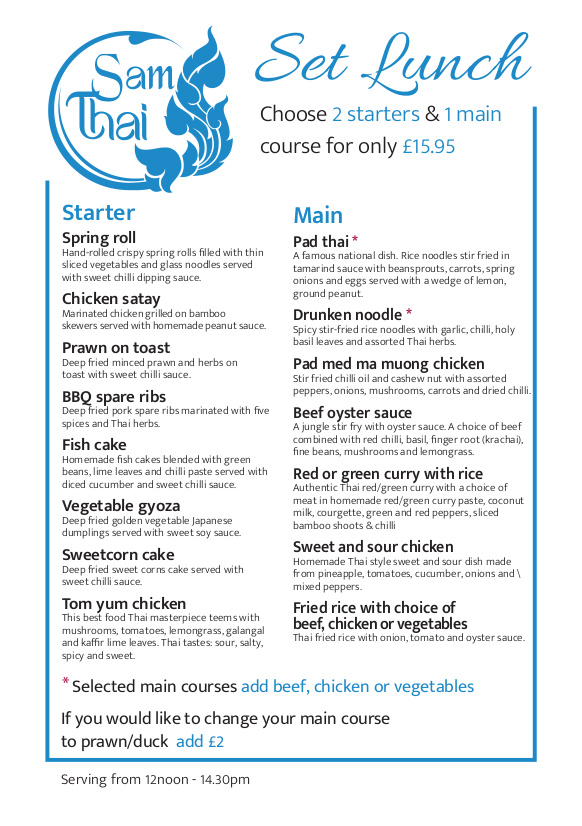 Sam Thai

Set Lunch

Choose 2 starters & 1 main course for only £15.95

Starter

Spring roll
Hand-rolled crispy spring rolls filled with thin sliced vegetables and glass noodles served with sweet chilli dipping sauce.

Chicken satay
Marinated chicken grilled on bamboo skewers served with homemade peanut sauce.

Prawn on toast
Deep fried minced prawn and herbs on toast with sweet chilli sauce.

BBQ spare ribs
Deep fried pork spare ribs marinated with five spices and Thai herbs.

Fish cake
Homemade fish cakes blended with green beans, lime leaves and chilli paste served with diced cucumber and sweet chilli sauce.

Vegetable gyoza
Deep fried golden vegetable Japanese dumplings served with sweet soy sauce.

Sweetcorn cake
Deep fried sweet corns cake served with sweet chilli sauce.

Tom yum chicken
This best food Thai masterpiece teems with mushrooms, tomatoes, lemongrass, galangal and kaffir lime leaves. Thai tastes: sour, salty, spicy and sweet.

Main

Pad thai *
A famous national dish. Rice noodles stir fried in tamarind sauce with beansprouts, carrots, spring onions and eggs served with a wedge of lemon, ground peanut.

Drunken noodle *
Spicy stir-fried rice noodles with garlic, chilli, holy basil leaves and assorted Thai herbs.

Pad med ma muong chicken
Stir fried chilli oil and cashew nut with assorted peppers, onions, mushrooms, carrots and dried chilli.

Beef oyster sauce
A jungle stir fry with oyster sauce. A choice of beef combined with red chilli, basil, finger root (krachai), fine beans, mushrooms and lemongrass.

Red or green curry with rice
Authentic Thai red/green curry with a choice of meat in homemade red/green curry paste, coconut milk, courgette, green and red peppers, sliced bamboo shoots & chilli

Sweet and sour chicken
Homemade Thai style sweet and sour dish made from pineapple, tomatoes, cucumber, onions and \ mixed peppers.

Fried rice with choice of beef, chicken or vegetables
Thai fried rice with onion, tomato and oyster sauce.

* Selected main courses add beef, chicken or vegetables

If you would like to change your main course to prawn/duck add £2

Serving from 12noon - 14.30pm